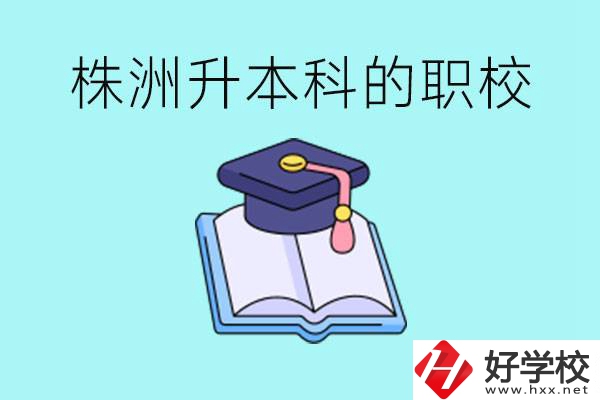 株洲升本科的职校

好学校
www.hxx.net